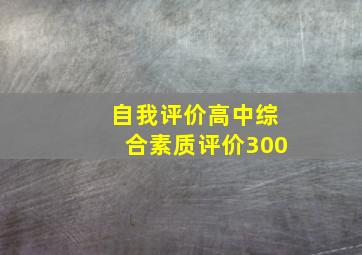 自我评价高中综合素质评价300